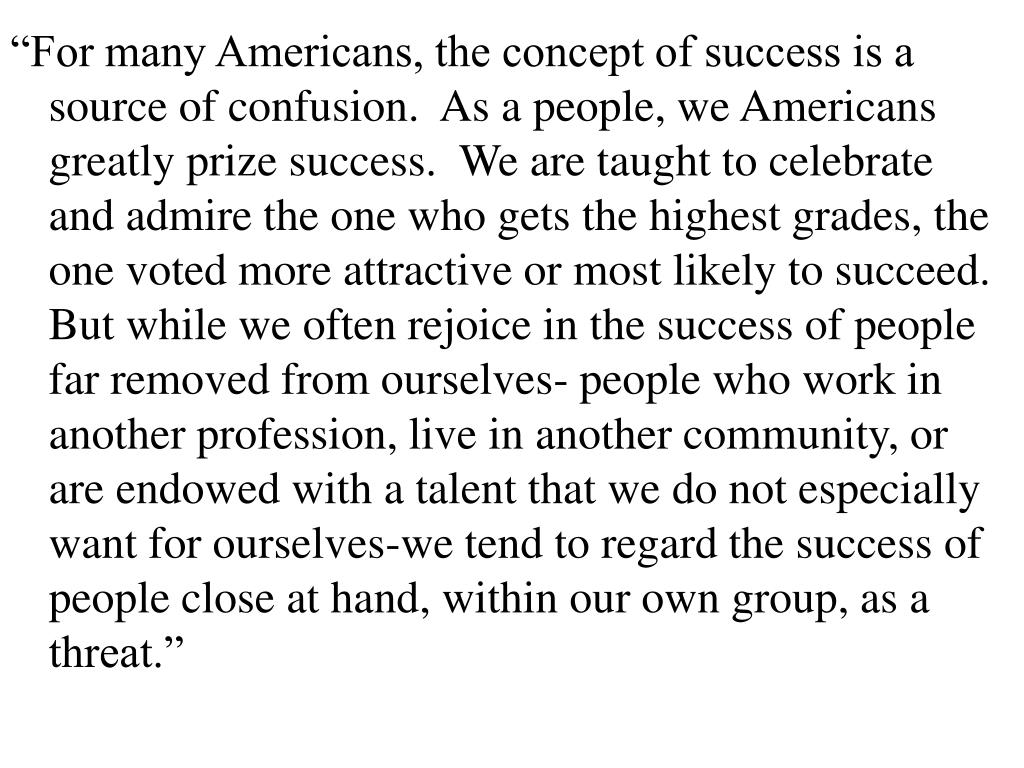 “For many Americans, the concept of success is a source of confusion.  As a people, we Americans greatly prize success.  We are taught to celebrate and admire the one who gets the highest grades, the one voted more attractive or most likely to succeed.  But while we often rejoice in the success of people far removed from ourselves- people who work in another profession, live in another community, or are endowed with a talent that we do not especially want for ourselves-we tend to regard the success of people close at hand, within our own group, as a threat.”